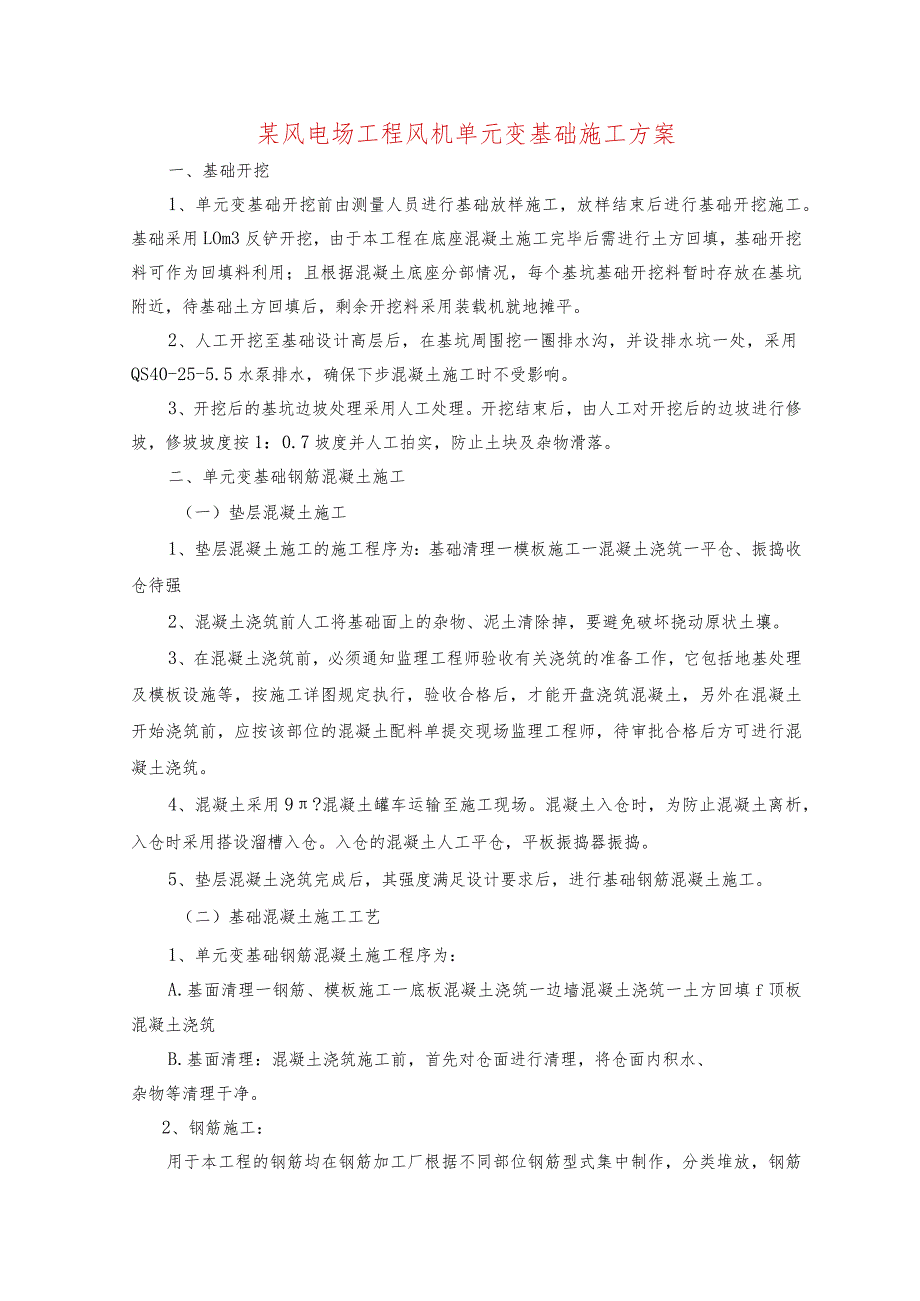 某风电场工程风机单元变基础施工方案

一、基础开挖

1、单元变基础开挖前由测量人员进行基础放样施工，放样结束后进行基础开挖施工。基础采用LOm3反铲开挖，由于本工程在底座混凝土施工完毕后需进行土方回填，基础开挖料可作为回填料利用；且根据混凝土底座分部情况，每个基坑基础开挖料暂时存放在基坑附近，待基础土方回填后，剩余开挖料采用装载机就地摊平。

2、人工开挖至基础设计高层后，在基坑周围挖一圈排水沟，并设排水坑一处，采用QS40-25-5.5水泵排水，确保下步混凝土施工时不受影响。

3、开挖后的基坑边坡处理采用人工处理。开挖结束后，由人工对开挖后的边坡进行修坡，修坡坡度按1：0.7坡度并人工拍实，防止土块及杂物滑落。

二、单元变基础钢筋混凝土施工

（一）垫层混凝土施工

1、垫层混凝土施工的施工程序为：基础清理一模板施工一混凝土浇筑一平仓、振捣收仓待强

2、混凝土浇筑前人工将基础面上的杂物、泥土清除掉，要避免破坏挠动原状土壤。

3、在混凝土浇筑前，必须通知监理工程师验收有关浇筑的准备工作，它包括地基处理及模板设施等，按施工详图规定执行，验收合格后，才能开盘浇筑混凝土，另外在混凝土开始浇筑前，应按该部位的混凝土配料单提交现场监理工程师，待审批合格后方可进行混凝土浇筑。

4、混凝土采用9π?混凝土罐车运输至施工现场。混凝土入仓时，为防止混凝土离析，入仓时采用搭设溜槽入仓。入仓的混凝土人工平仓，平板振捣器振捣。

5、垫层混凝土浇筑完成后，其强度满足设计要求后，进行基础钢筋混凝土施工。

（二）基础混凝土施工工艺

1、单元变基础钢筋混凝土施工程序为：

A.基面清理一钢筋、模板施工一底板混凝土浇筑一边墙混凝土浇筑一土方回填f顶板混凝土浇筑

B.基面清理：混凝土浇筑施工前，首先对仓面进行清理，将仓面内积水、杂物等清理干净。

2、钢筋施工：

用于本工程的钢筋均在钢筋加工厂根据不同部位钢筋型式集中制作，分类堆放，钢筋